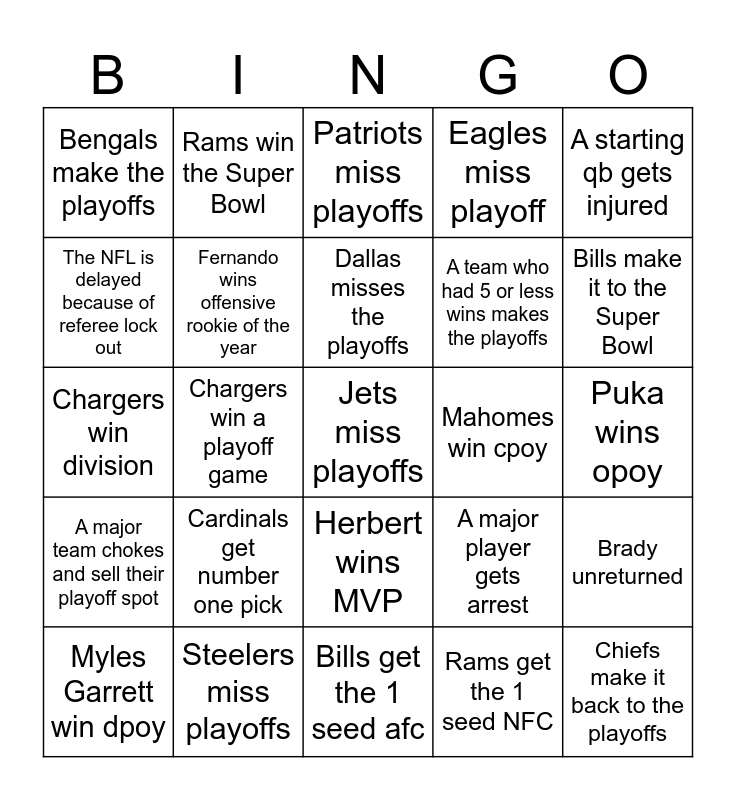 | B | I | N | G | O |
|---|---|---|---|---|
| Bengals make the playoffs | Rams win the Super Bowl | Patriots miss playoffs | Eagles miss playoff | A starting qb gets injured |
| The NFL is delayed because of referee lock out | Fernando wins offensive rookie of the year | Dallas misses the playoffs | A team who had 5 or less wins makes the playoffs | Bills make it to the Super Bowl |
| Chargers win division | Chargers win a playoff game | Jets miss playoffs | Mahomes win cpoy | Puka wins opoy |
| A major team chokes and sell their playoff spot | Cardinals get number one pick | Herbert wins MVP | A major player gets arrest | Brady unreturned |
| Myles Garrett win dpoy | Steelers miss playoffs | Bills get the 1 seed afc | Rams get the 1 seed NFC | Chiefs make it back to the playoffs |